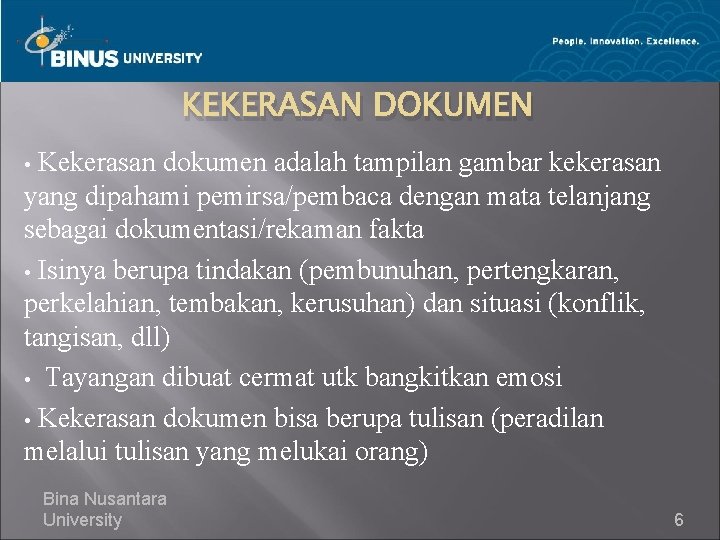 BINUS UNIVERSITY

People. Innovation. Excellence.

KEKERASAN DOKUMEN

• Kekerasan dokumen adalah tampilan gambar kekerasan yang dipahami pemirsa/pembaca dengan mata telanjang sebagai dokumentasi/rekaman fakta

• Isinya berupa tindakan (pembunuhan, pertengkaran, perkelahian, tembakan, kerusuhan) dan situasi (konflik, tangisan, dll)

• Tayangan dibuat cermat utk bangkitkan emosi

• Kekerasan dokumen bisa berupa tulisan (peradilan melalui tulisan yang melukai orang)

Bina Nusantara University

6